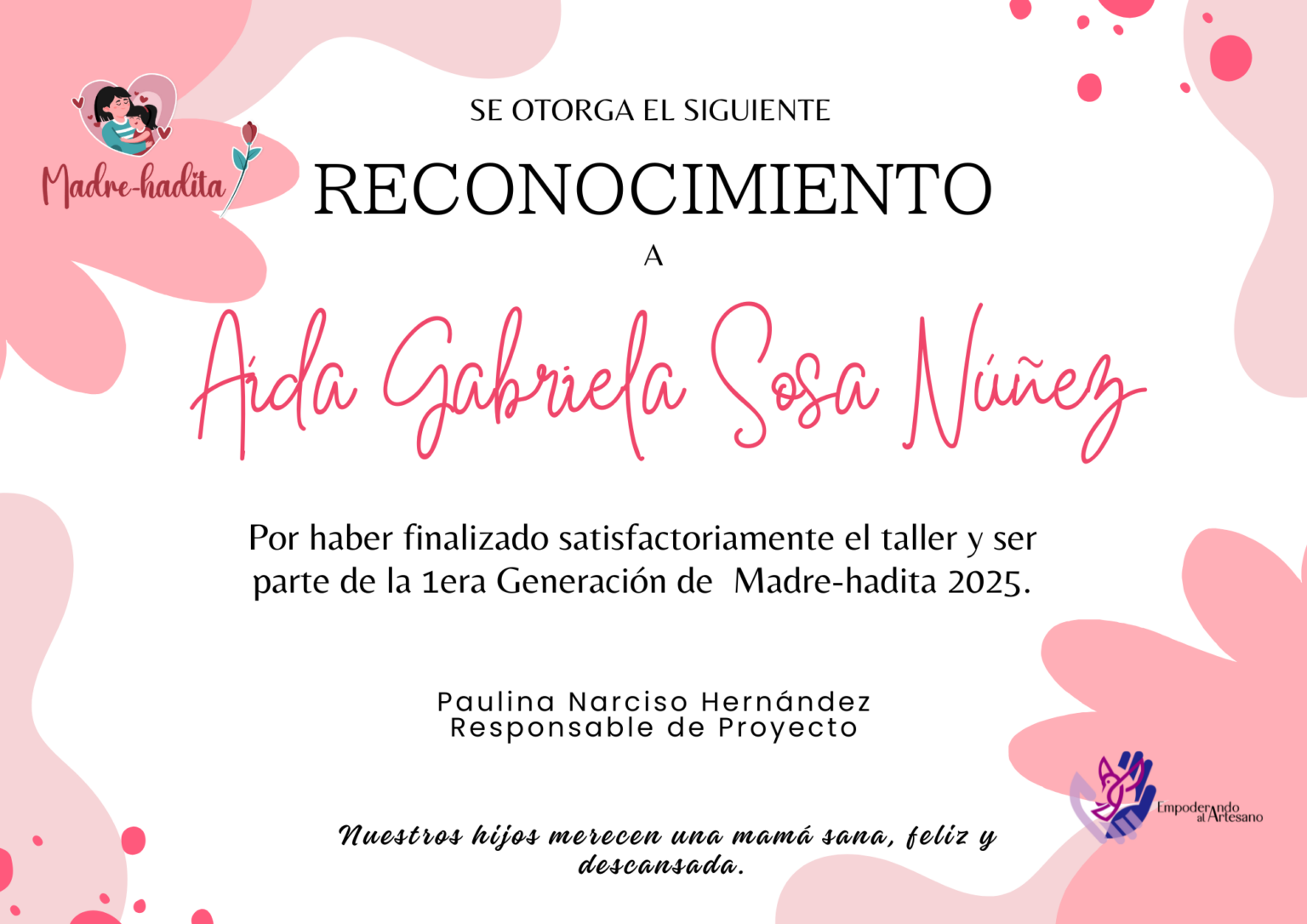 Madre-hadita

SE OTORGA EL SIGUIENTE

RECONOCIMIENTO

A

Aída Gabriela Sosa Núñez

Por haber finalizado satisfactoriamente el taller y ser parte de la 1era Generación de Madre-hadita 2025.

Paulina Narciso Hernández
Responsable de Proyecto

Empoderando al Artesano

Nuestros hijos merecen una mamá sana, feliz y descansada.